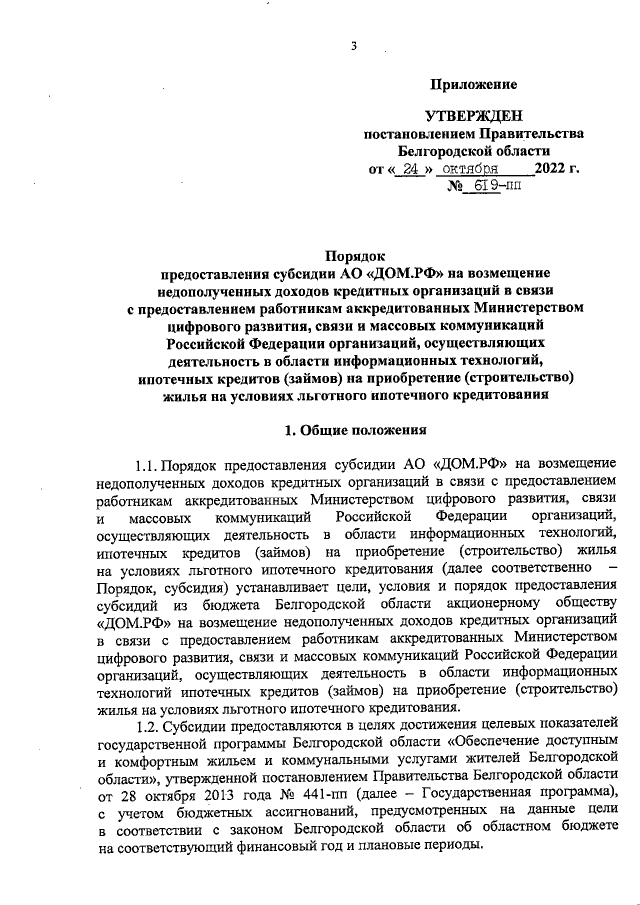 3

Приложение

УТВЕРЖДЕН
постановлением Правительства
Белгородской области
от « 24 » октября 2022 г.
№ 619-пп

Порядок
предоставления субсидии АО «ДОМ.РФ» на возмещение недополученных доходов кредитных организаций в связи с предоставлением работникам аккредитованных Министерством цифрового развития, связи и массовых коммуникаций Российской Федерации организаций, осуществляющих деятельность в области информационных технологий, ипотечных кредитов (займов) на приобретение (строительство) жилья на условиях льготного ипотечного кредитования

1. Общие положения

1.1. Порядок предоставления субсидии АО «ДОМ.РФ» на возмещение недополученных доходов кредитных организаций в связи с предоставлением работникам аккредитованных Министерством цифрового развития, связи и массовых коммуникаций Российской Федерации организаций, осуществляющих деятельность в области информационных технологий, ипотечных кредитов (займов) на приобретение (строительство) жилья на условиях льготного ипотечного кредитования (далее соответственно – Порядок, субсидия) устанавливает цели, условия и порядок предоставления субсидий из бюджета Белгородской области акционерному обществу «ДОМ.РФ» на возмещение недополученных доходов кредитных организаций в связи с предоставлением работникам аккредитованных Министерством цифрового развития, связи и массовых коммуникаций Российской Федерации организаций, осуществляющих деятельность в области информационных технологий ипотечных кредитов (займов) на приобретение (строительство) жилья на условиях льготного ипотечного кредитования.

1.2. Субсидии предоставляются в целях достижения целевых показателей государственной программы Белгородской области «Обеспечение доступным и комфортным жильем и коммунальными услугами жителей Белгородской области», утвержденной постановлением Правительства Белгородской области от 28 октября 2013 года № 441-пп (далее – Государственная программа), с учетом бюджетных ассигнований, предусмотренных на данные цели в соответствии с законом Белгородской области об областном бюджете на соответствующий финансовый год и плановые периоды.